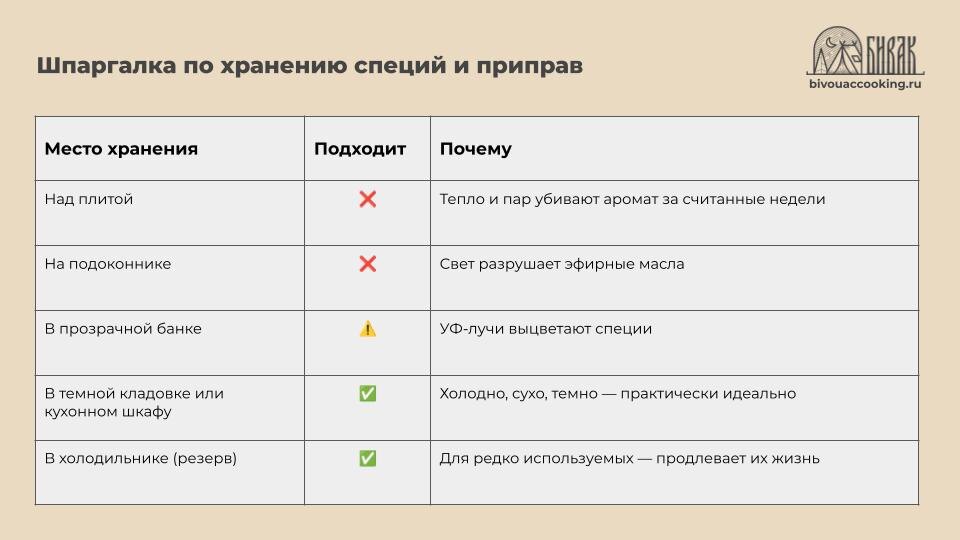 Шпаргалка по хранению специй и приправ

БИВАК
bivouaccooking.ru

| Место хранения | Подходит | Почему |
|---|---|---|
| Над плитой | ❌ | Тепло и пар убивают аромат за считанные недели |
| На подоконнике | ❌ | Свет разрушает эфирные масла |
| В прозрачной банке | ⚠️ | УФ-лучи выцветают специи |
| В темной кладовке или кухонном шкафу | ✅ | Холодно, сухо, темно — практически идеально |
| В холодильнике (резерв) | ✅ | Для редко используемых — продлевает их жизнь |